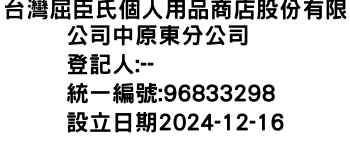 台灣屈臣氏個人用品商店股份有限公司中原東分公司
登記人:--
統一編號:96833298
設立日期2024-12-16